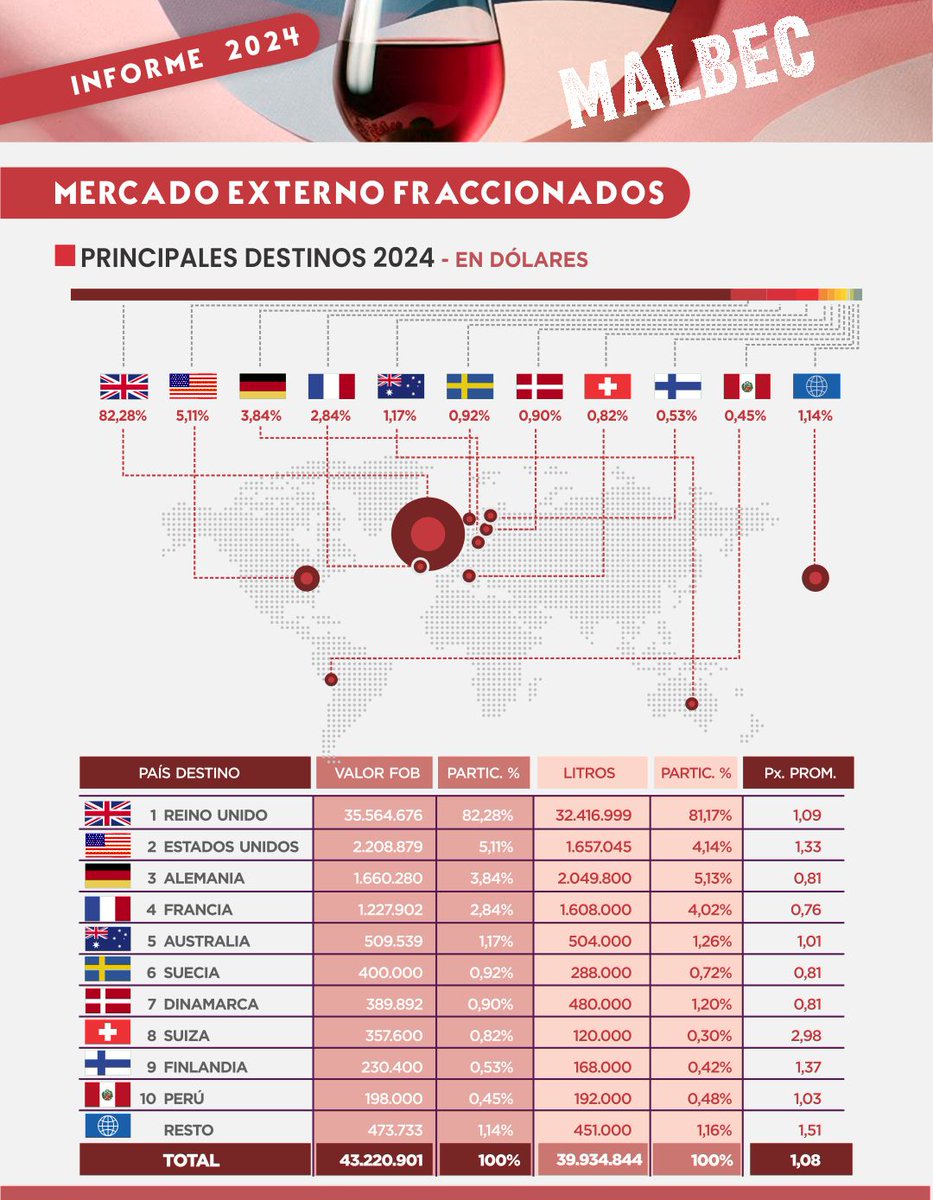 INFORME 2024

MALBEC

MERCADO EXTERNO FRACCIONADOS

PRINCIPALES DESTINOS 2024 - EN DÓLARES

82,28% 5,11% 3,84% 2,84% 1,17% 0,92% 0,90% 0,82% 0,53% 0,45% 1,14%

| PAÍS DESTINO | VALOR FOB | PARTIC. % | LITROS | PARTIC. % | Px. PROM. |
|---|---|---|---|---|---|
| 1 REINO UNIDO | 35.564.676 | 82,28% | 32.416.999 | 81,17% | 1,09 |
| 2 ESTADOS UNIDOS | 2.208.879 | 5,11% | 1.657.045 | 4,14% | 1,33 |
| 3 ALEMANIA | 1.660.280 | 3,84% | 2.049.800 | 5,13% | 0,81 |
| 4 FRANCIA | 1.227.902 | 2,84% | 1.608.000 | 4,02% | 0,76 |
| 5 AUSTRALIA | 509.539 | 1,17% | 504.000 | 1,26% | 1,01 |
| 6 SUECIA | 400.000 | 0,92% | 288.000 | 0,72% | 0,81 |
| 7 DINAMARCA | 389.892 | 0,90% | 480.000 | 1,20% | 0,81 |
| 8 SUIZA | 357.600 | 0,82% | 120.000 | 0,30% | 2,98 |
| 9 FINLANDIA | 230.400 | 0,53% | 168.000 | 0,42% | 1,37 |
| 10 PERÚ | 198.000 | 0,45% | 192.000 | 0,48% | 1,03 |
| RESTO | 473.733 | 1,14% | 451.000 | 1,16% | 1,51 |
| TOTAL | 43.220.901 | 100% | 39.934.844 | 100% | 1,08 |